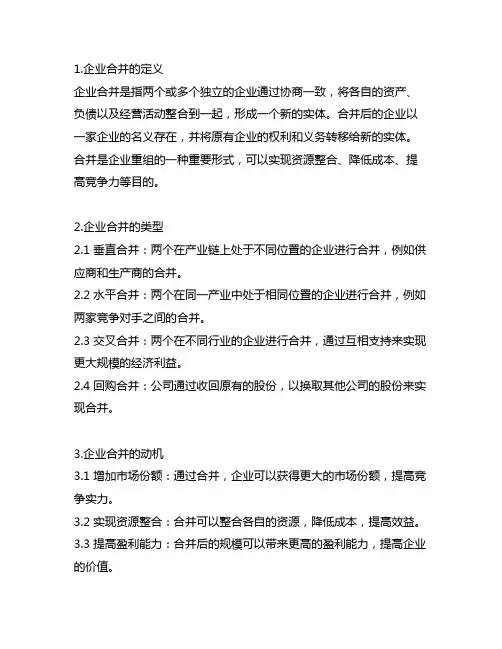 1.企业合并的定义
企业合并是指两个或多个独立的企业通过协商一致，将各自的资产、负债以及经营活动整合到一起，形成一个新的实体。合并后的企业以一家企业的名义存在，并将原有企业的权利和义务转移给新的实体。合并是企业重组的一种重要形式，可以实现资源整合、降低成本、提高竞争力等目的。

2.企业合并的类型
2.1 垂直合并：两个在产业链上处于不同位置的企业进行合并，例如供应商和生产商的合并。
2.2 水平合并：两个在同一产业中处于相同位置的企业进行合并，例如两家竞争对手之间的合并。
2.3 交叉合并：两个在不同行业的企业进行合并，通过互相支持来实现更大规模的经济利益。
2.4 回购合并：公司通过收回原有的股份，以换取其他公司的股份来实现合并。

3.企业合并的动机
3.1 增加市场份额：通过合并，企业可以获得更大的市场份额，提高竞争实力。
3.2 实现资源整合：合并可以整合各自的资源，降低成本，提高效益。
3.3 提高盈利能力：合并后的规模可以带来更高的盈利能力，提高企业的价值。